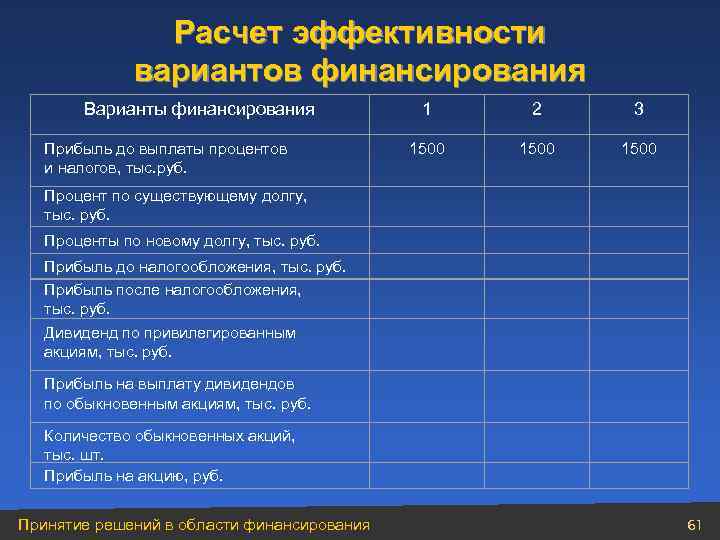 Расчет эффективности вариантов финансирования

| Варианты финансирования | 1 | 2 | 3 |
|---|---|---|---|
| Прибыль до выплаты процентов и налогов, тыс.руб. | 1500 | 1500 | 1500 |
| Процент по существующему долгу, тыс. руб. | | | |
| Проценты по новому долгу, тыс. руб. | | | |
| Прибыль до налогообложения, тыс. руб. | | | |
| Прибыль после налогообложения, тыс. руб. | | | |
| Дивиденд по привилегированным акциям, тыс. руб. | | | |
| Прибыль на выплату дивидендов по обыкновенным акциям, тыс. руб. | | | |
| Количество обыкновенных акций, тыс. шт. | | | |
| Прибыль на акцию, руб. | | | |

Принятие решений в области финансирования

61